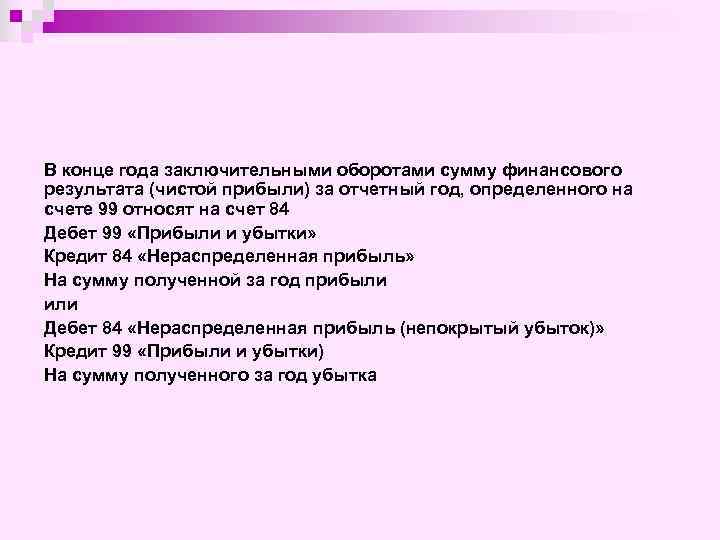 В конце года заключительными оборотами сумму финансового результата (чистой прибыли) за отчетный год, определенного на счете 99 относят на счет 84

Дебет 99 «Прибыли и убытки»

Кредит 84 «Нераспределенная прибыль»

На сумму полученной за год прибыли

или

Дебет 84 «Нераспределенная прибыль (непокрытый убыток)»

Кредит 99 «Прибыли и убытки)

На сумму полученного за год убытка